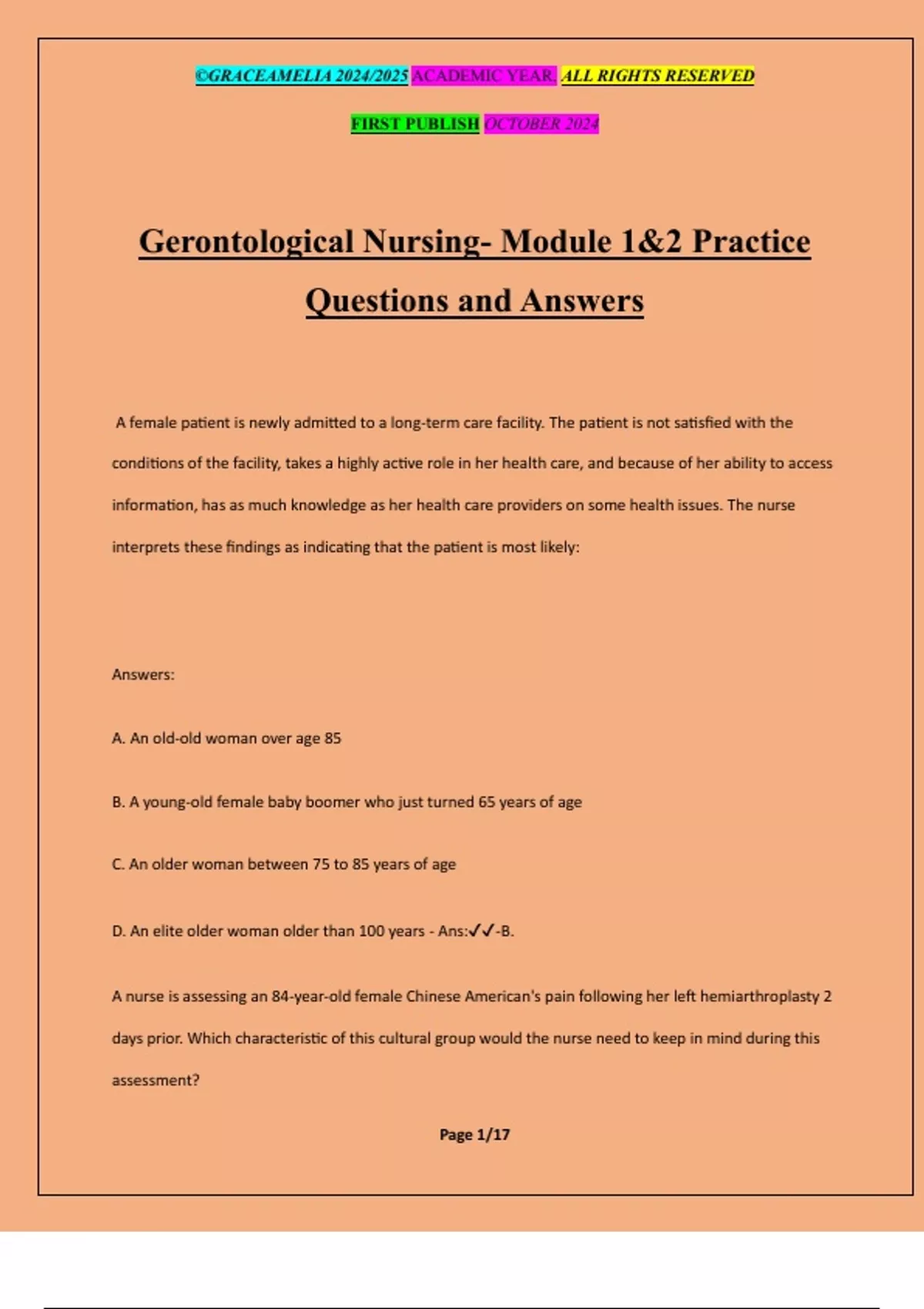 ©GRACEAMELIA 2024/2025 ACADEMIC YEAR. ALL RIGHTS RESERVED

FIRST PUBLISH OCTOBER 2024

Gerontological Nursing- Module 1&2 Practice Questions and Answers

A female patient is newly admitted to a long-term care facility. The patient is not satisfied with the conditions of the facility, takes a highly active role in her health care, and because of her ability to access information, has as much knowledge as her health care providers on some health issues. The nurse interprets these findings as indicating that the patient is most likely:

Answers:

A. An old-old woman over age 85

B. A young-old female baby boomer who just turned 65 years of age

C. An older woman between 75 to 85 years of age

D. An elite older woman older than 100 years - Ans:✓✓-B.

A nurse is assessing an 84-year-old female Chinese American's pain following her left hemiarthroplasty 2 days prior. Which characteristic of this cultural group would the nurse need to keep in mind during this assessment?

Page 1/17